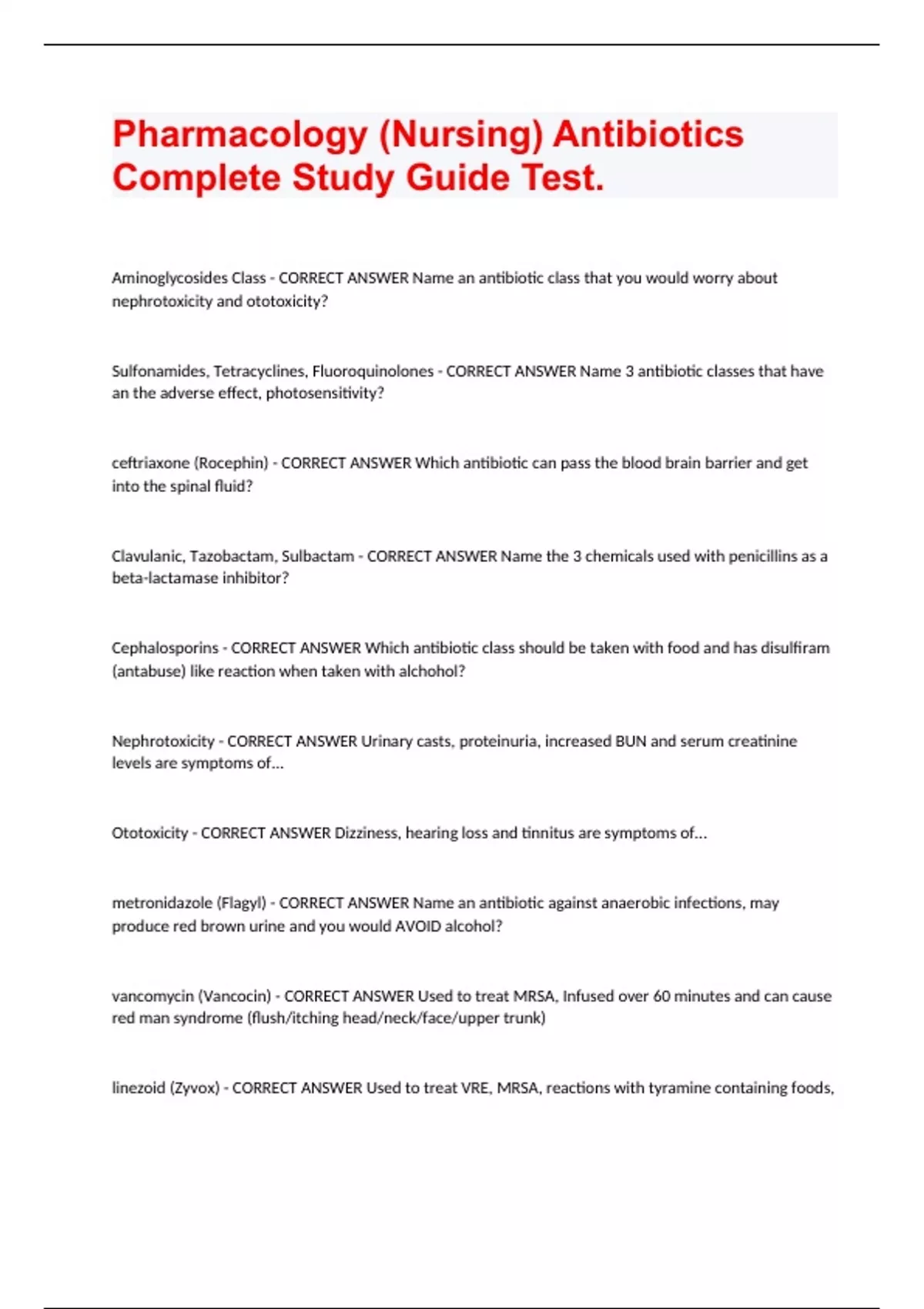 Pharmacology (Nursing) Antibiotics Complete Study Guide Test.

Aminoglycosides Class - CORRECT ANSWER Name an antibiotic class that you would worry about nephrotoxicity and ototoxicity?

Sulfonamides, Tetracyclines, Fluoroquinolones - CORRECT ANSWER Name 3 antibiotic classes that have an the adverse effect, photosensitivity?

ceftriaxone (Rocephin) - CORRECT ANSWER Which antibiotic can pass the blood brain barrier and get into the spinal fluid?

Clavulanic, Tazobactam, Sulbactam - CORRECT ANSWER Name the 3 chemicals used with penicillins as a beta-lactamase inhibitor?

Cephalosporins - CORRECT ANSWER Which antibiotic class should be taken with food and has disulfiram (antabuse) like reaction when taken with alchohol?

Nephrotoxicity - CORRECT ANSWER Urinary casts, proteinuria, increased BUN and serum creatinine levels are symptoms of...

Ototoxicity - CORRECT ANSWER Dizziness, hearing loss and tinnitus are symptoms of...

metronidazole (Flagyl) - CORRECT ANSWER Name an antibiotic against anaerobic infections, may produce red brown urine and you would AVOID alcohol?

vancomycin (Vancocin) - CORRECT ANSWER Used to treat MRSA, Infused over 60 minutes and can cause red man syndrome (flush/itching head/neck/face/upper trunk)

linezoid (Zyvox) - CORRECT ANSWER Used to treat VRE, MRSA, reactions with tyramine containing foods,